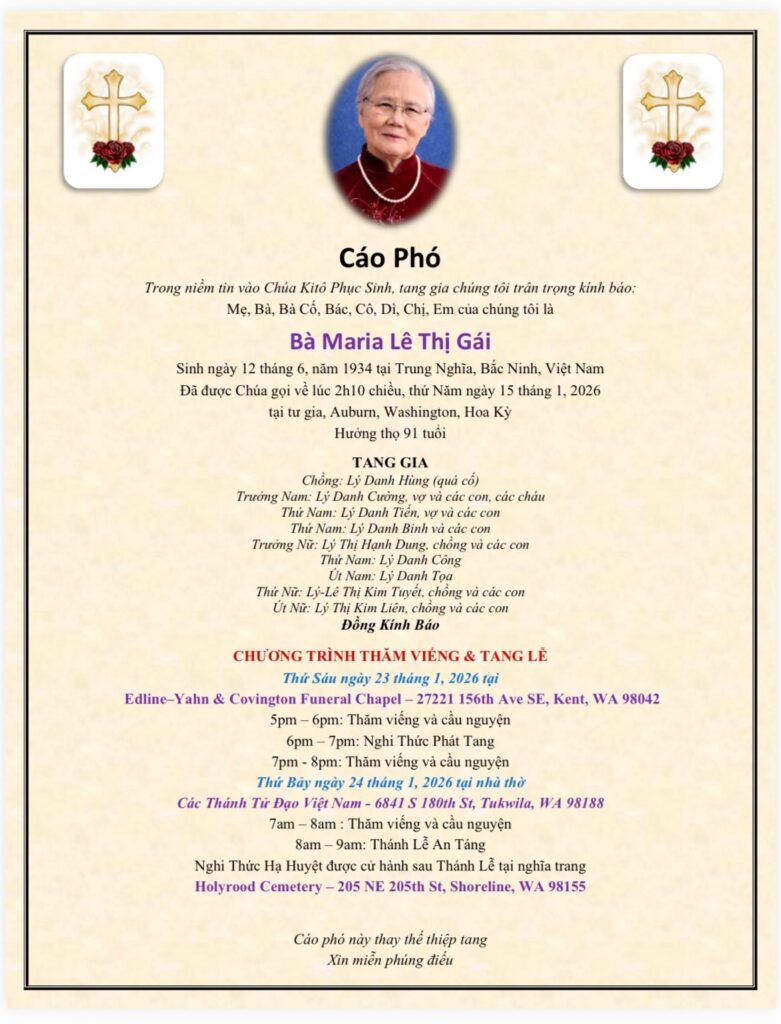 Cáo Phó

Trong niềm tin vào Chúa Kitô Phục Sinh, tang gia chúng tôi trân trọng kính báo:
Mẹ, Bà, Bà Cố, Bác, Cô, Dì, Chị, Em của chúng tôi là

Bà Maria Lê Thị Gái

Sinh ngày 12 tháng 6, năm 1934 tại Trung Nghĩa, Bắc Ninh, Việt Nam
Đã được Chúa gọi về lúc 2h10 chiều, thứ Năm ngày 15 tháng 1, 2026
tại tư gia, Auburn, Washington, Hoa Kỳ
Hưởng thọ 91 tuổi

TANG GIA
Chồng: Lý Danh Hùng (quá cố)
Trưởng Nam: Lý Danh Cường, vợ và các con, các cháu
Thứ Nam: Lý Danh Tiến, vợ và các con
Thứ Nam: Lý Danh Bình và các con
Trưởng Nữ: Lý Thị Hạnh Dung, chồng và các con
Thứ Nam: Lý Danh Công
Út Nam: Lý Danh Tọa
Thứ Nữ: Lý-Lê Thị Kim Tuyết, chồng và các con
Út Nữ: Lý Thị Kim Liên, chồng và các con
Đồng Kính Báo

CHƯƠNG TRÌNH THĂM VIẾNG & TANG LỄ
Thứ Sáu ngày 23 tháng 1, 2026 tại
Edline–Yahn & Covington Funeral Chapel – 27221 156th Ave SE, Kent, WA 98042
5pm – 6pm: Thăm viếng và cầu nguyện
6pm – 7pm: Nghi Thức Phát Tang
7pm - 8pm: Thăm viếng và cầu nguyện
Thứ Bảy ngày 24 tháng 1, 2026 tại nhà thờ
Các Thánh Tử Đạo Việt Nam - 6841 S 180th St, Tukwila, WA 98188
7am – 8am : Thăm viếng và cầu nguyện
8am – 9am: Thánh Lễ An Táng
Nghi Thức Hạ Huyệt được cử hành sau Thánh Lễ tại nghĩa trang
Holyrood Cemetery – 205 NE 205th St, Shoreline, WA 98155

Cáo phó này thay thế thiệp tang
Xin miễn phúng điếu